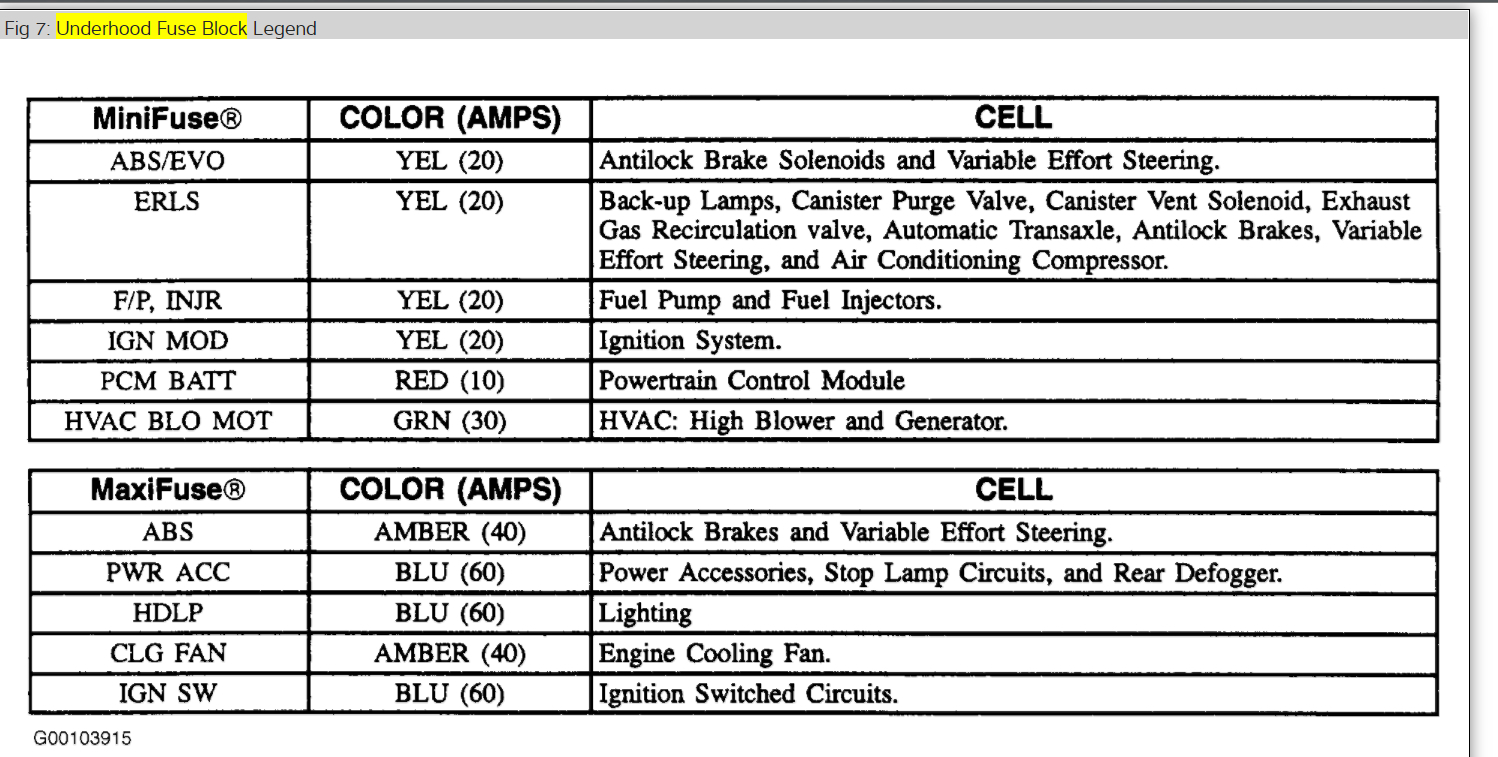 Fig 7: Underhood Fuse Block Legend

| MiniFuse® | COLOR (AMPS) | CELL |
|---|---|---|
| ABS/EVO | YEL (20) | Antilock Brake Solenoids and Variable Effort Steering. |
| ERLS | YEL (20) | Back-up Lamps, Canister Purge Valve, Canister Vent Solenoid, Exhaust Gas Recirculation valve, Automatic Transaxle, Antilock Brakes, Variable Effort Steering, and Air Conditioning Compressor. |
| F/P, INJR | YEL (20) | Fuel Pump and Fuel Injectors. |
| IGN MOD | YEL (20) | Ignition System. |
| PCM BATT | RED (10) | Powertrain Control Module |
| HVAC BLO MOT | GRN (30) | HVAC: High Blower and Generator. |

| MaxiFuse® | COLOR (AMPS) | CELL |
|---|---|---|
| ABS | AMBER (40) | Antilock Brakes and Variable Effort Steering. |
| PWR ACC | BLU (60) | Power Accessories, Stop Lamp Circuits, and Rear Defogger. |
| HDLP | BLU (60) | Lighting |
| CLG FAN | AMBER (40) | Engine Cooling Fan. |
| IGN SW | BLU (60) | Ignition Switched Circuits. |

G00103915